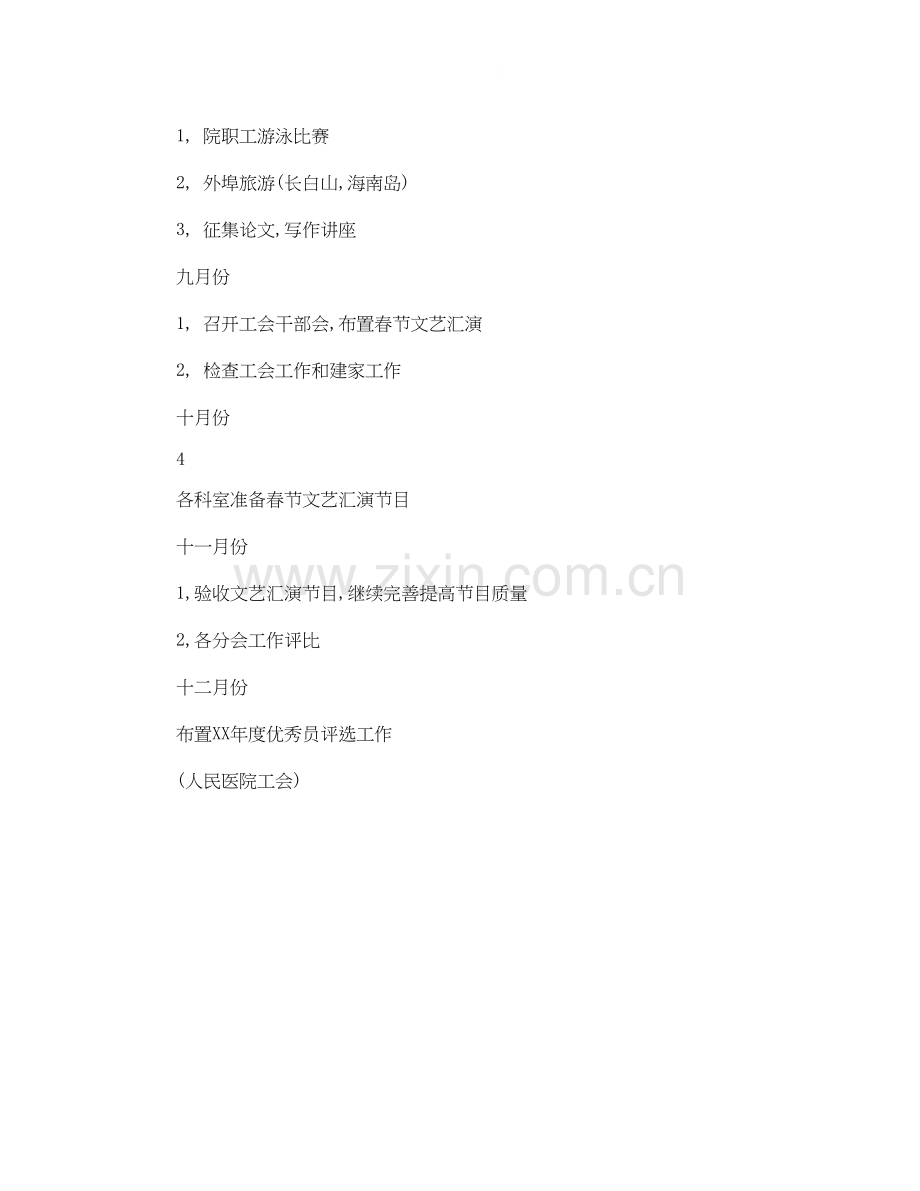 1，院职工游泳比赛

2，外埠旅游(长白山,海南岛)

3，征集论文,写作讲座

九月份

1，召开工会干部会,布置春节文艺汇演

2，检查工会工作和建家工作

十月份

4

各科室准备春节文艺汇演节目

十一月份

1,验收文艺汇演节目,继续完善提高节目质量

2,各分会工作评比

十二月份

布置XX年度优秀员评选工作

(人民医院工会)

www.zixin.com.cn